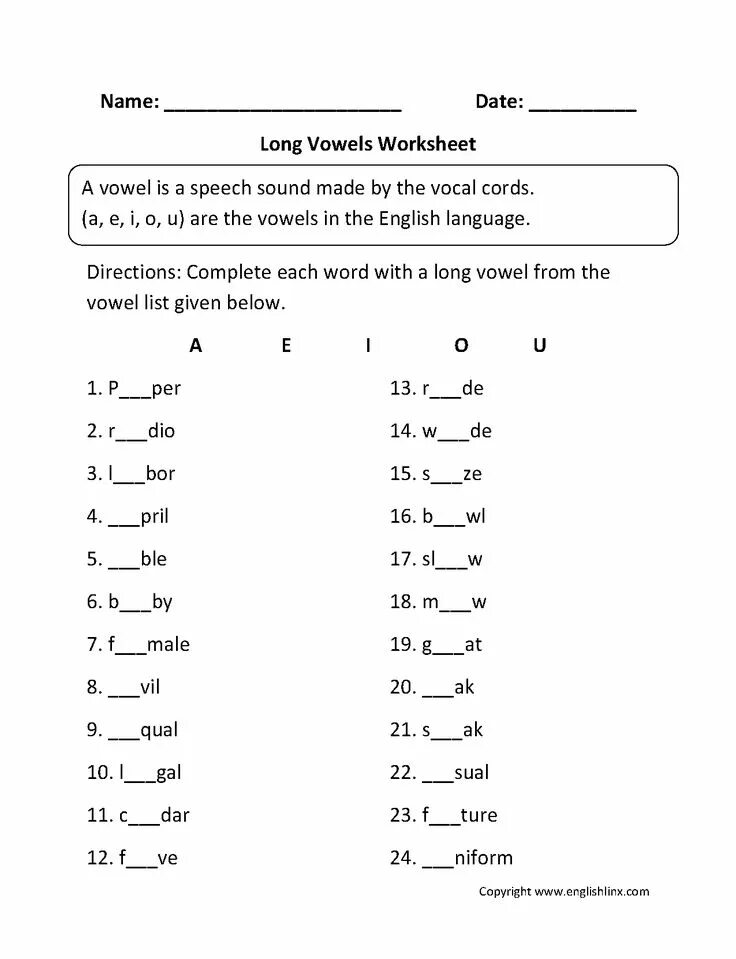 Name: ______________________ Date: __________

Long Vowels Worksheet

A vowel is a speech sound made by the vocal cords.
(a, e, i, o, u) are the vowels in the English language.

Directions: Complete each word with a long vowel from the vowel list given below.

A E I O U

1. P___per
2. r___dio
3. l___bor
4. ___pril
5. ___ble
6. b___by
7. f___male
8. ___vil
9. ___qual
10. l___gal
11. c___dar
12. f___ve

13. r___de
14. w___de
15. s___ze
16. b___wl
17. sl___w
18. m___w
19. g___at
20. ___ak
21. s___ak
22. ___sual
23. f___ture
24. ___niform

Copyright www.englishlinx.com